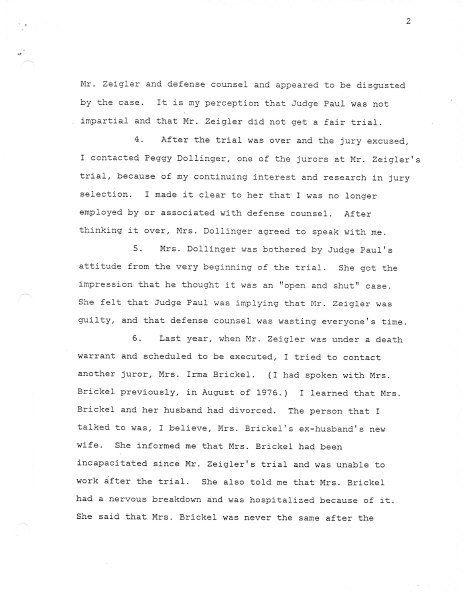 2

Mr. Zeigler and defense counsel and appeared to be disgusted by the case. It is my perception that Judge Paul was not impartial and that Mr. Zeigler did not get a fair trial.

4. After the trial was over and the jury excused, I contacted Peggy Dollinger, one of the jurors at Mr. Zeigler's trial, because of my continuing interest and research in jury selection. I made it clear to her that I was no longer employed by or associated with defense counsel. After thinking it over, Mrs. Dollinger agreed to speak with me.

5. Mrs. Dollinger was bothered by Judge Paul's attitude from the very beginning of the trial. She got the impression that he thought it was an "open and shut" case. She felt that Judge Paul was implying that Mr. Zeigler was guilty, and that defense counsel was wasting everyone's time.

6. Last year, when Mr. Zeigler was under a death warrant and scheduled to be executed, I tried to contact another juror, Mrs. Irma Brickel. (I had spoken with Mrs. Brickel previously, in August of 1976.) I learned that Mrs. Brickel and her husband had divorced. The person that I talked to was, I believe, Mrs. Brickel's ex-husband's new wife. She informed me that Mrs. Brickel had been incapacitated since Mr. Zeigler's trial and was unable to work after the trial. She also told me that Mrs. Brickel had a nervous breakdown and was hospitalized because of it. She said that Mrs. Brickel was never the same after the